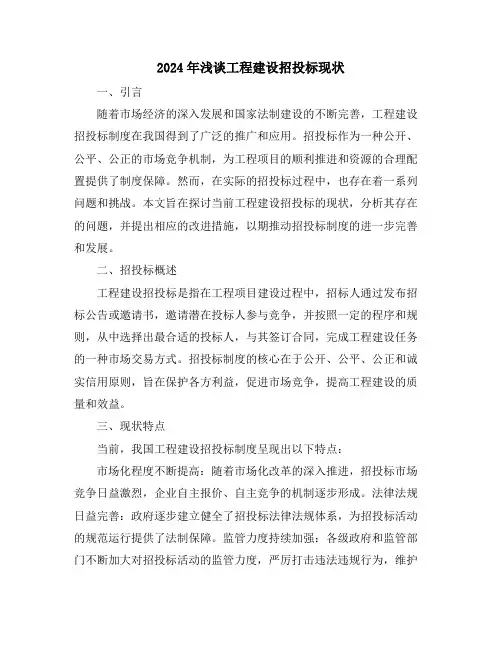 2024年浅谈工程建设招投标现状

一、引言

随着市场经济的深入发展和国家法制建设的不断完善，工程建设招投标制度在我国得到了广泛的推广和应用。招投标作为一种公开、公平、公正的市场竞争机制，为工程项目的顺利推进和资源的合理配置提供了制度保障。然而，在实际的招投标过程中，也存在着一系列问题和挑战。本文旨在探讨当前工程建设招投标的现状，分析其存在的问题，并提出相应的改进措施，以期推动招投标制度的进一步完善和发展。

二、招投标概述

工程建设招投标是指在工程项目建设过程中，招标人通过发布招标公告或邀请书，邀请潜在投标人参与竞争，并按照一定的程序和规则，从中选择出最合适的投标人，与其签订合同，完成工程建设任务的一种市场交易方式。招投标制度的核心在于公开、公平、公正和诚实信用原则，旨在保护各方利益，促进市场竞争，提高工程建设的质量和效益。

三、现状特点

当前，我国工程建设招投标制度呈现出以下特点：

市场化程度不断提高：随着市场化改革的深入推进，招投标市场竞争日益激烈，企业自主报价、自主竞争的机制逐步形成。法律法规日益完善：政府逐步建立健全了招投标法律法规体系，为招投标活动的规范运行提供了法制保障。监管力度持续加强：各级政府和监管部门不断加大对招投标活动的监管力度，严厉打击违法违规行为，维护